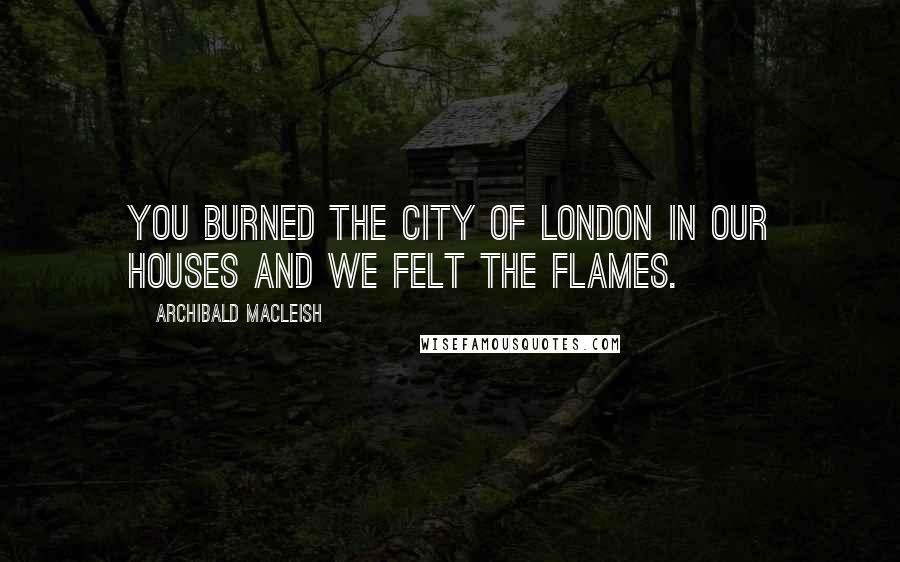 YOU BURNED THE CITY OF LONDON IN OUR HOUSES AND WE FELT THE FLAMES.

ARCHIBALD MACLEISH

WISEFAMOUSQUOTES.COM